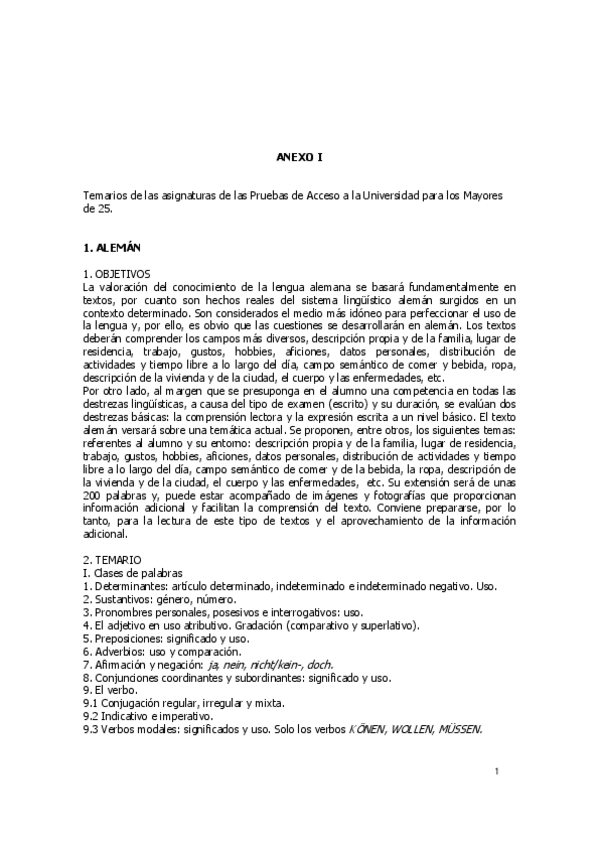 ANEXO I

Temarios de las asignaturas de las Pruebas de Acceso a la Universidad para los Mayores de 25.

1. ALEMÁN

1. OBJETIVOS
La valoración del conocimiento de la lengua alemana se basará fundamentalmente en textos, por cuanto son hechos reales del sistema lingüístico alemán surgidos en un contexto determinado. Son considerados el medio más idóneo para perfeccionar el uso de la lengua y, por ello, es obvio que las cuestiones se desarrollarán en alemán. Los textos deberán comprender los campos más diversos, descripción propia y de la familia, lugar de residencia, trabajo, gustos, hobbies, aficiones, datos personales, distribución de actividades y tiempo libre a lo largo del día, campo semántico de comer y bebida, ropa, descripción de la vivienda y de la ciudad, el cuerpo y las enfermedades, etc.
Por otro lado, al margen que se presuponga en el alumno una competencia en todas las destrezas lingüísticas, a causa del tipo de examen (escrito) y su duración, se evalúan dos destrezas básicas: la comprensión lectora y la expresión escrita a un nivel básico. El texto alemán versará sobre una temática actual. Se proponen, entre otros, los siguientes temas: referentes al alumno y su entorno: descripción propia y de la familia, lugar de residencia, trabajo, gustos, hobbies, aficiones, datos personales, distribución de actividades y tiempo libre a lo largo del día, campo semántico de comer y de la bebida, la ropa, descripción de la vivienda y de la ciudad, el cuerpo y las enfermedades, etc. Su extensión será de unas 200 palabras y, puede estar acompañado de imágenes y fotografías que proporcionan información adicional y facilitan la comprensión del texto. Conviene prepararse, por lo tanto, para la lectura de este tipo de textos y el aprovechamiento de la información adicional.

2. TEMARIO
I. Clases de palabras
1. Determinantes: artículo determinado, indeterminado e indeterminado negativo. Uso.
2. Sustantivos: género, número.
3. Pronombres personales, posesivos e interrogativos: uso.
4. El adjetivo en uso atributivo. Gradación (comparativo y superlativo).
5. Preposiciones: significado y uso.
6. Adverbios: uso y comparación.
7. Afirmación y negación: ja, nein, nicht/kein-, doch.
8. Conjunciones coordinantes y subordinantes: significado y uso.
9. El verbo.
9.1 Conjugación regular, irregular y mixta.
9.2 Indicativo e imperativo.
9.3 Verbos modales: significados y uso. Solo los verbos KÖNEN, WOLLEN, MÜSSEN.

1